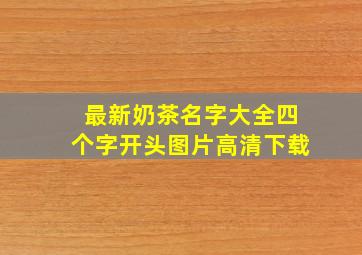 最新奶茶名字大全四个字开头图片高清下载